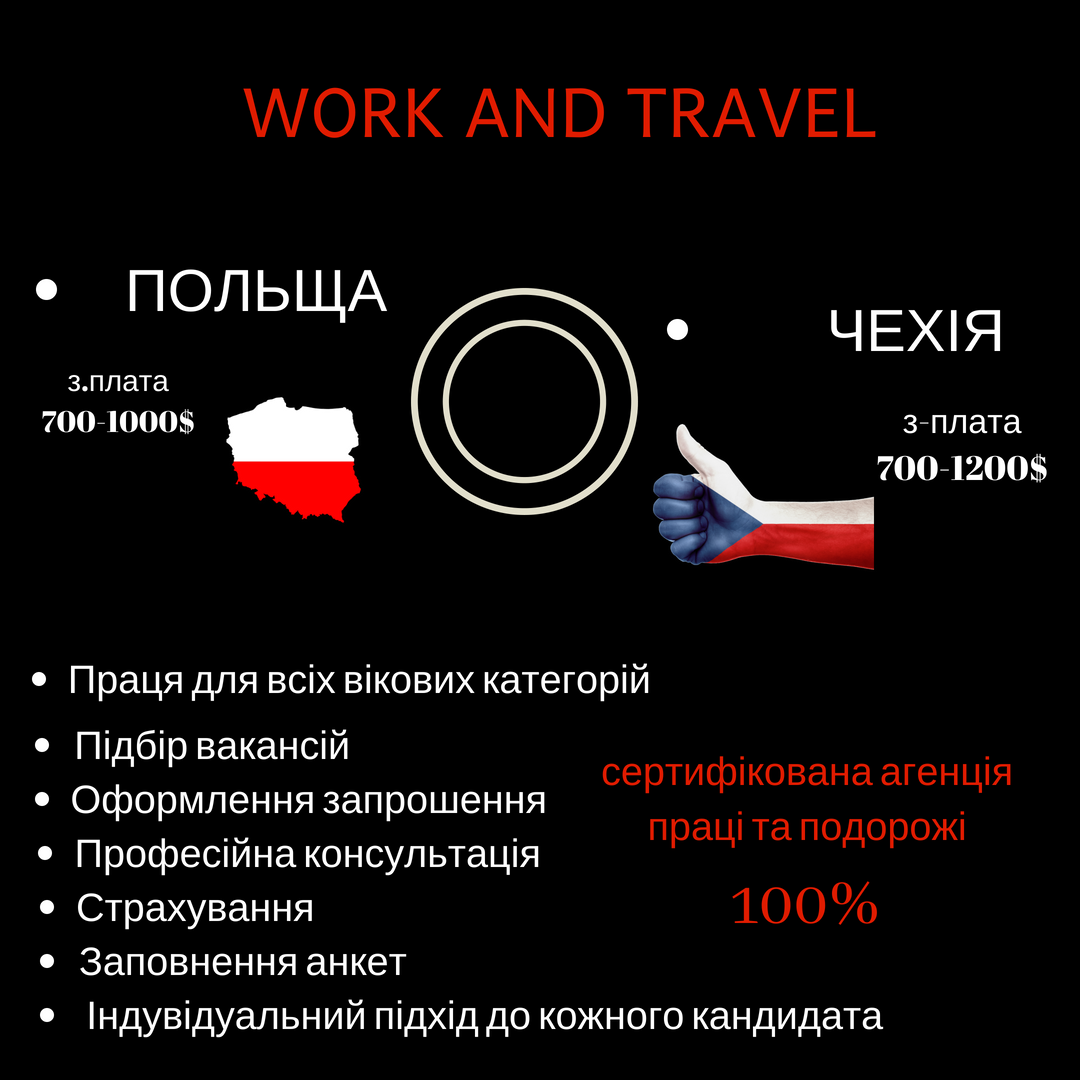 WORK AND TRAVEL

• ПОЛЬЩА

з.плата
700-1000$

• ЧЕХІЯ

з-плата
700-1200$

• Праця для всіх вікових категорій
• Підбір вакансій
• Оформлення запрошення
• Професійна консультація
• Страхування
• Заповнення анкет
• Індувідуальний підхід до кожного кандидата

сертифікована агенція праці та подорожі

100%